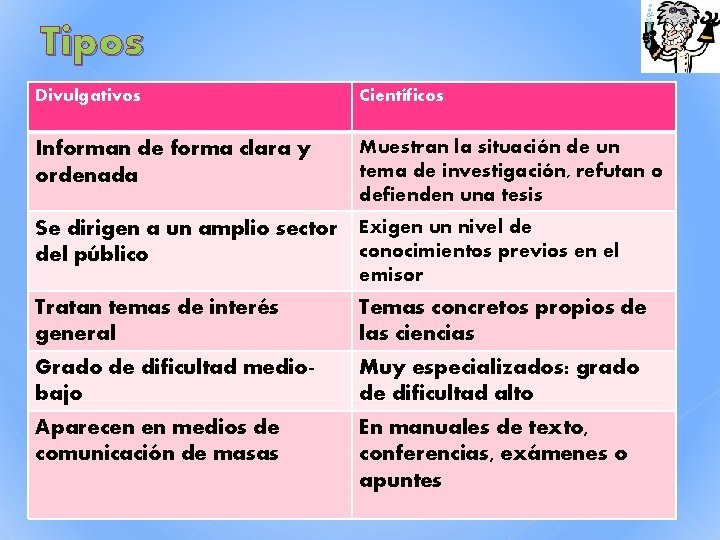 Tipos

| Divulgativos | Científicos |
|---|---|
| Informan de forma clara y ordenada | Muestran la situación de un tema de investigación, refutan o defienden una tesis |
| Se dirigen a un amplio sector del público | Exigen un nivel de conocimientos previos en el emisor |
| Tratan temas de interés general | Temas concretos propios de las ciencias |
| Grado de dificultad medio-bajo | Muy especializados: grado de dificultad alto |
| Aparecen en medios de comunicación de masas | En manuales de texto, conferencias, exámenes o apuntes |